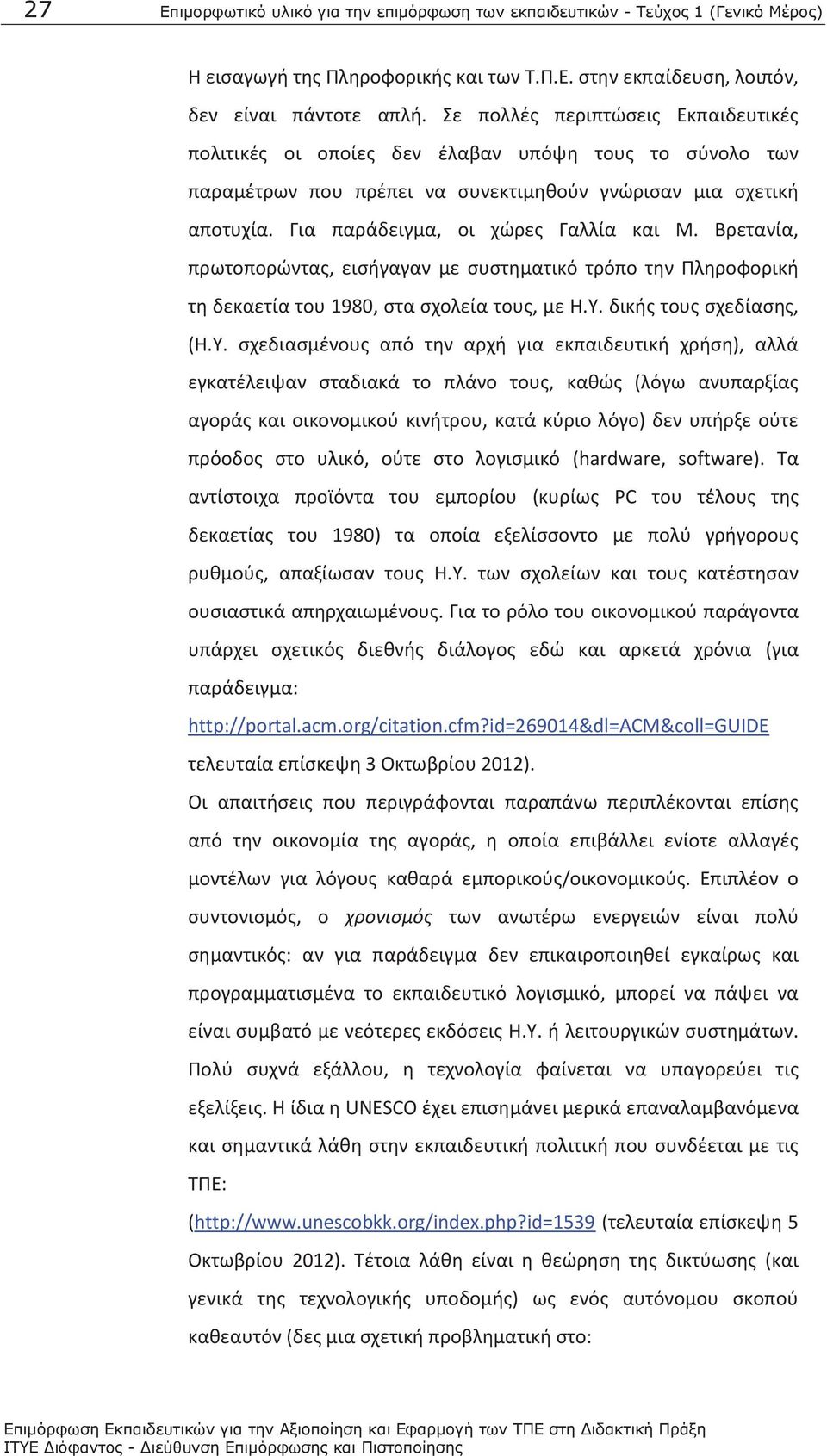 27 Επιμορφωτικό υλικό για την επιμόρφωση των εκπαιδευτικών - Τεύχος 1 (Γενικό Μέρος)

Η εισαγωγή της Πληροφορικής και των Τ.Π.Ε. στην εκπαίδευση, λοιπόν, δεν είναι πάντοτε απλή. Σε πολλές περιπτώσεις Εκπαιδευτικές πολιτικές οι οποίες δεν έλαβαν υπόψη τους το σύνολο των παραμέτρων που πρέπει να συνεκτιμηθούν γνώρισαν μια σχετική αποτυχία. Για παράδειγμα, οι χώρες Γαλλία και Μ. Βρετανία, πρωτοπορώντας, εισήγαγαν με συστηματικό τρόπο την Πληροφορική τη δεκαετία του 1980, στα σχολεία τους, με Η.Υ. δικής τους σχεδίασης, (Η.Υ. σχεδιασμένους από την αρχή για εκπαιδευτική χρήση), αλλά εγκατέλειψαν σταδιακά το πλάνο τους, καθώς (λόγω ανυπαρξίας αγοράς και οικονομικού κινήτρου, κατά κύριο λόγο) δεν υπήρξε ούτε πρόοδος στο υλικό, ούτε στο λογισμικό (hardware, software). Τα αντίστοιχα προϊόντα του εμπορίου (κυρίως PC του τέλους της δεκαετίας του 1980) τα οποία εξελίσσοντο με πολύ γρήγορους ρυθμούς, απαξίωσαν τους Η.Υ. των σχολείων και τους κατέστησαν ουσιαστικά απηρχαιωμένους. Για το ρόλο του οικονομικού παράγοντα υπάρχει σχετικός διεθνής διάλογος εδώ και αρκετά χρόνια (για παράδειγμα: http://portal.acm.org/citation.cfm?id=269014&dl=ACM&coll=GUIDE τελευταία επίσκεψη 3 Οκτωβρίου 2012).

Οι απαιτήσεις που περιγράφονται παραπάνω περιπλέκονται επίσης από την οικονομία της αγοράς, η οποία επιβάλλει ενίοτε αλλαγές μοντέλων για λόγους καθαρά εμπορικούς/οικονομικούς. Επιπλέον ο συντονισμός, ο χρονισμός των ανωτέρω ενεργειών είναι πολύ σημαντικός: αν για παράδειγμα δεν επικαιροποιηθεί εγκαίρως και προγραμματισμένα το εκπαιδευτικό λογισμικό, μπορεί να πάψει να είναι συμβατό με νεότερες εκδόσεις Η.Υ. ή λειτουργικών συστημάτων. Πολύ συχνά εξάλλου, η τεχνολογία φαίνεται να υπαγορεύει τις εξελίξεις. Η ίδια η UNESCO έχει επισημάνει μερικά επαναλαμβανόμενα και σημαντικά λάθη στην εκπαιδευτική πολιτική που συνδέεται με τις ΤΠΕ: (http://www.unescobkk.org/index.php?id=1539 (τελευταία επίσκεψη 5 Οκτωβρίου 2012). Τέτοια λάθη είναι η θεώρηση της δικτύωσης (και γενικά της τεχνολογικής υποδομής) ως ενός αυτόνομου σκοπού καθεαυτόν (δες μια σχετική προβληματική στο:

Επιμόρφωση Εκπαιδευτικών για την Αξιοποίηση και Εφαρμογή των ΤΠΕ στη Διδακτική Πράξη
ΙΤΥΕ Διόφαντος - Διεύθυνση Επιμόρφωσης και Πιστοποίησης